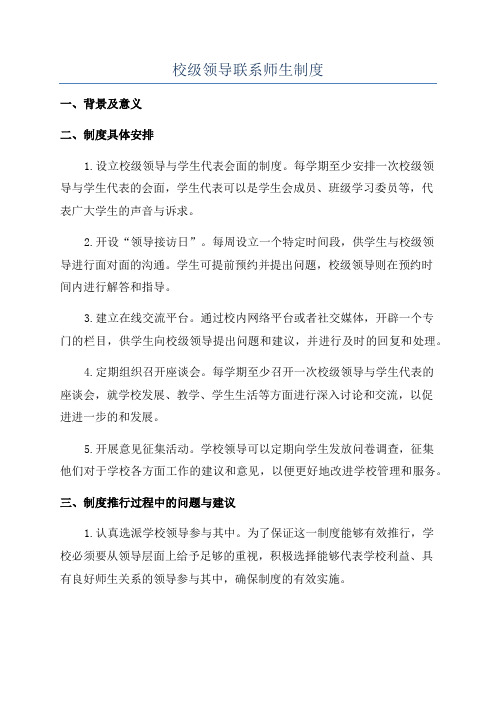 校级领导联系师生制度

一、背景及意义

二、制度具体安排

1.设立校级领导与学生代表会面的制度。每学期至少安排一次校级领导与学生代表的会面，学生代表可以是学生会成员、班级学习委员等，代表广大学生的声音与诉求。

2.开设“领导接访日”。每周设立一个特定时间段，供学生与校级领导进行面对面的沟通。学生可提前预约并提出问题，校级领导则在预约时间内进行解答和指导。

3.建立在线交流平台。通过校内网络平台或者社交媒体，开辟一个专门的栏目，供学生向校级领导提出问题和建议，并进行及时的回复和处理。

4.定期组织召开座谈会。每学期至少召开一次校级领导与学生代表的座谈会，就学校发展、教学、学生生活等方面进行深入讨论和交流，以促进进一步的和发展。

5.开展意见征集活动。学校领导可以定期向学生发放问卷调查，征集他们对于学校各方面工作的建议和意见，以便更好地改进学校管理和服务。

三、制度推行过程中的问题与建议

1.认真选派学校领导参与其中。为了保证这一制度能够有效推行，学校必须要从领导层面上给予足够的重视，积极选择能够代表学校利益、具有良好师生关系的领导参与其中，确保制度的有效实施。